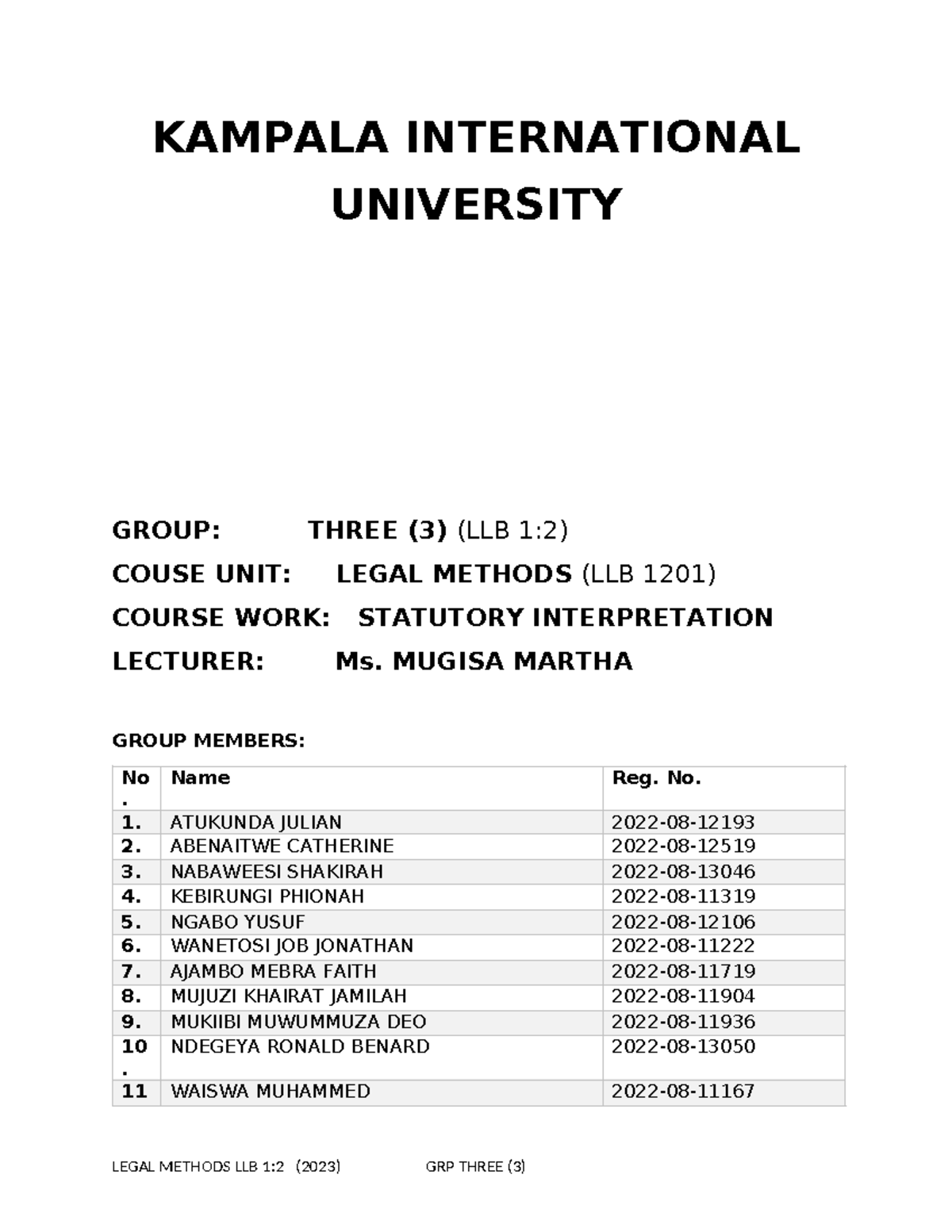 KAMPALA INTERNATIONAL UNIVERSITY

GROUP: THREE (3) (LLB 1:2)

COUSE UNIT: LEGAL METHODS (LLB 1201)

COURSE WORK: STATUTORY INTERPRETATION

LECTURER: Ms. MUGISA MARTHA

GROUP MEMBERS:

| No. | Name | Reg. No. |
|---|---|---|
| 1. | ATUKUNDA JULIAN | 2022-08-12193 |
| 2. | ABENAITWE CATHERINE | 2022-08-12519 |
| 3. | NABAWEESI SHAKIRAH | 2022-08-13046 |
| 4. | KEBIRUNGI PHIONAH | 2022-08-11319 |
| 5. | NGABO YUSUF | 2022-08-12106 |
| 6. | WANETOSI JOB JONATHAN | 2022-08-11222 |
| 7. | AJAMBO MEBRA FAITH | 2022-08-11719 |
| 8. | MUJUZI KHAIRAT JAMILAH | 2022-08-11904 |
| 9. | MUKIIBI MUWUMMUZA DEO | 2022-08-11936 |
| 10. | NDEGEYA RONALD BENARD | 2022-08-13050 |
| 11 | WAISWA MUHAMMED | 2022-08-11167 |

LEGAL METHODS LLB 1:2 (2023) GRP THREE (3)